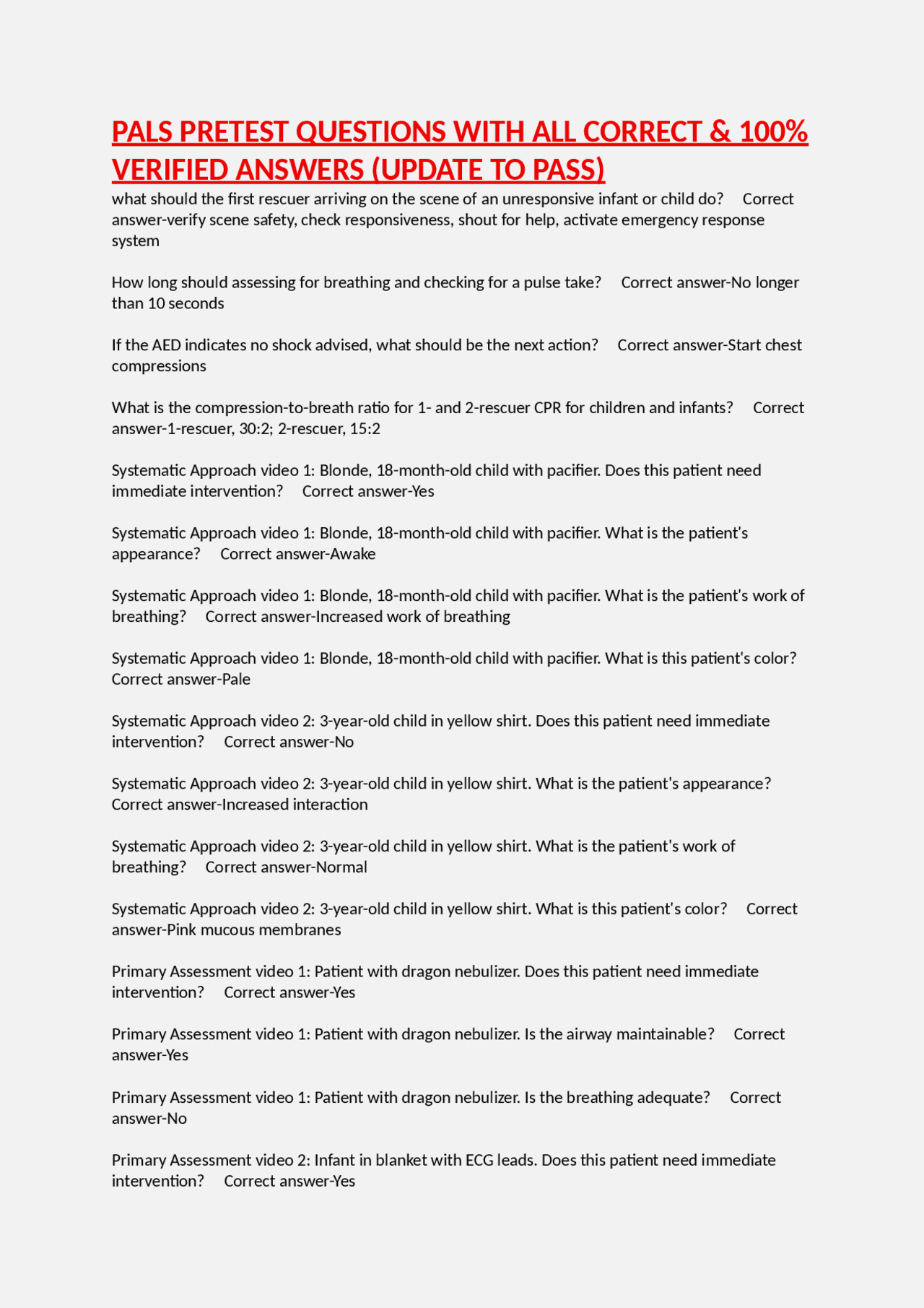 PALS PRETEST QUESTIONS WITH ALL CORRECT & 100% VERIFIED ANSWERS (UPDATE TO PASS)

what should the first rescuer arriving on the scene of an unresponsive infant or child do?    Correct answer-verify scene safety, check responsiveness, shout for help, activate emergency response system

How long should assessing for breathing and checking for a pulse take?    Correct answer-No longer than 10 seconds

If the AED indicates no shock advised, what should be the next action?    Correct answer-Start chest compressions

What is the compression-to-breath ratio for 1- and 2-rescuer CPR for children and infants?    Correct answer-1-rescuer, 30:2; 2-rescuer, 15:2

Systematic Approach video 1: Blonde, 18-month-old child with pacifier. Does this patient need immediate intervention?    Correct answer-Yes

Systematic Approach video 1: Blonde, 18-month-old child with pacifier. What is the patient's appearance?    Correct answer-Awake

Systematic Approach video 1: Blonde, 18-month-old child with pacifier. What is the patient's work of breathing?    Correct answer-Increased work of breathing

Systematic Approach video 1: Blonde, 18-month-old child with pacifier. What is this patient's color?    Correct answer-Pale

Systematic Approach video 2: 3-year-old child in yellow shirt. Does this patient need immediate intervention?    Correct answer-No

Systematic Approach video 2: 3-year-old child in yellow shirt. What is the patient's appearance?    Correct answer-Increased interaction

Systematic Approach video 2: 3-year-old child in yellow shirt. What is the patient's work of breathing?    Correct answer-Normal

Systematic Approach video 2: 3-year-old child in yellow shirt. What is this patient's color?    Correct answer-Pink mucous membranes

Primary Assessment video 1: Patient with dragon nebulizer. Does this patient need immediate intervention?    Correct answer-Yes

Primary Assessment video 1: Patient with dragon nebulizer. Is the airway maintainable?    Correct answer-Yes

Primary Assessment video 1: Patient with dragon nebulizer. Is the breathing adequate?    Correct answer-No

Primary Assessment video 2: Infant in blanket with ECG leads. Does this patient need immediate intervention?    Correct answer-Yes